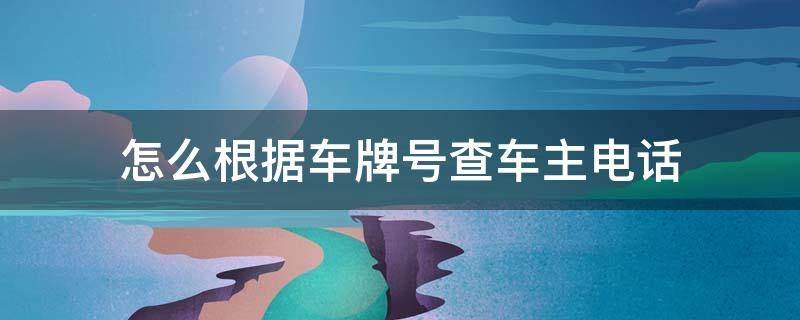 怎么根据车牌号查车主电话